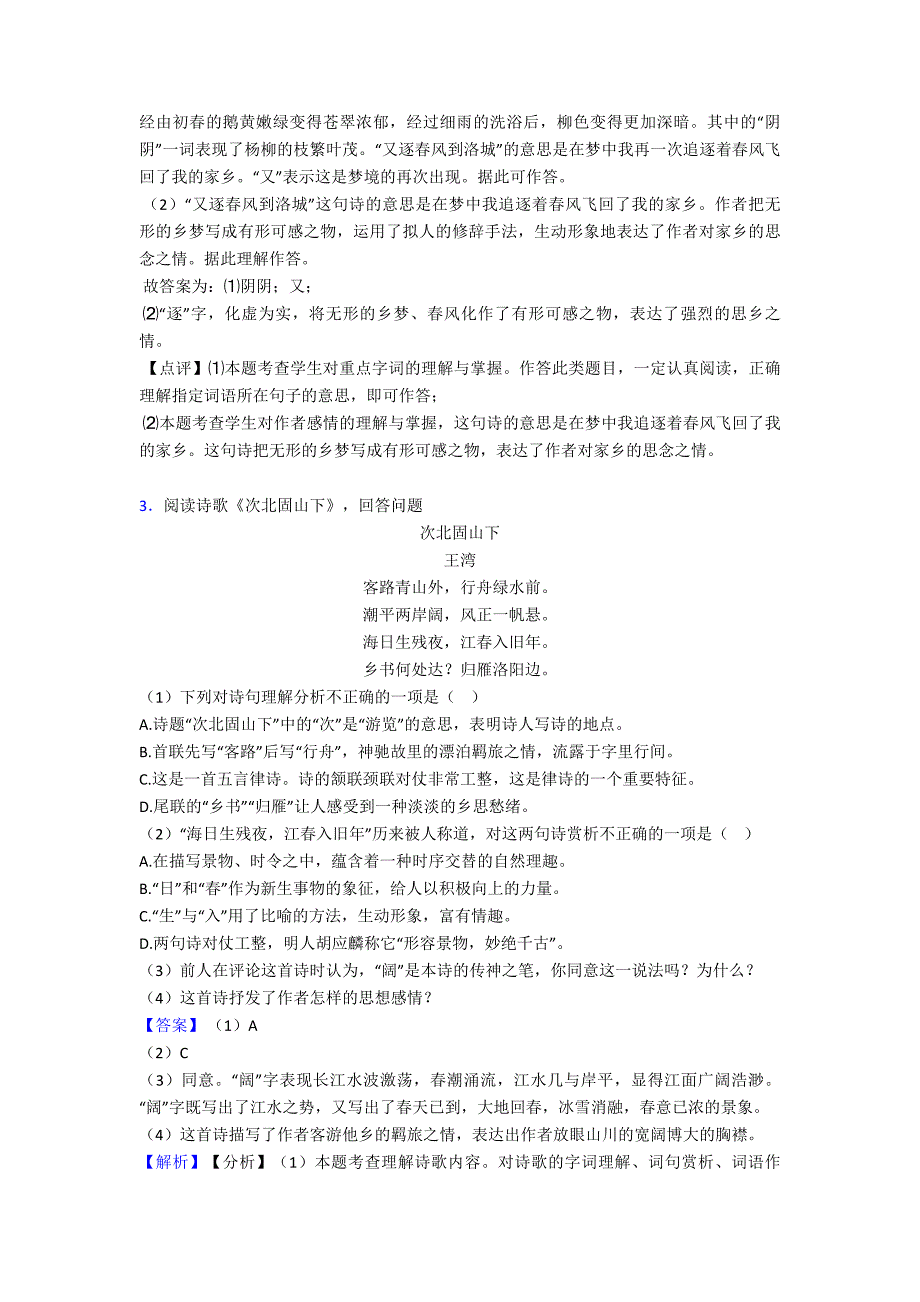 经由初春的鹅黄嫩绿变得苍翠浓郁，经过细雨的洗浴后，柳色变得更加深暗。其中的“阴阴”一词表现了杨柳的枝繁叶茂。“又逐春风到洛城”的意思是在梦中我再一次追逐着春风飞回了我的家乡。“又”表示这是梦境的再次出现。据此可作答。

（2）“又逐春风到洛城”这句诗的意思是在梦中我追逐着春风飞回了我的家乡。作者把无形的乡梦写成有形可感之物，运用了拟人的修辞手法，生动形象地表达了作者对家乡的思念之情。据此理解作答。

故答案为：⑴阴阴；又；

⑵“逐”字，化虚为实，将无形的乡梦、春风化作了有形可感之物，表达了强烈的思乡之情。

【点评】⑴本题考查学生对重点字词的理解与掌握。作答此类题目，一定认真阅读，正确理解指定词语所在句子的意思，即可作答；

⑵本题考查学生对作者感情的理解与掌握，这句诗的意思是在梦中我追逐着春风飞回了我的家乡。这句诗把无形的乡梦写成有形可感之物，表达了作者对家乡的思念之情。

3．阅读诗歌《次北固山下》，回答问题

次北固山下

王湾

客路青山外，行舟绿水前。

潮平两岸阔，风正一帆悬。

海日生残夜，江春入旧年。

乡书何处达？归雁洛阳边。

（1）下列对诗句理解分析不正确的一项是（　）

A.诗题“次北固山下”中的“次”是“游览”的意思，表明诗人写诗的地点。

B.首联先写“客路”后写“行舟”，神驰故里的漂泊羁旅之情，流露于字里行间。

C.这是一首五言律诗。诗的颔联颈联对仗非常工整，这是律诗的一个重要特征。

D.尾联的“乡书”“归雁”让人感受到一种淡淡的乡思愁绪。

（2）“海日生残夜，江春入旧年”历来被人称道，对这两句诗赏析不正确的一项是（　）

A.在描写景物、时令之中，蕴含着一种时序交替的自然理趣。

B.“日”和“春”作为新生事物的象征，给人以积极向上的力量。

C.“生”与“入”用了比喻的方法，生动形象，富有情趣。

D.两句诗对仗工整，明人胡应麟称它“形容景物，妙绝千古”。

（3）前人在评论这首诗时认为，“阔”是本诗的传神之笔，你同意这一说法吗？为什么？

（4）这首诗抒发了作者怎样的思想感情？

【答案】（1）A

（2）C

（3）同意。“阔”字表现长江水波激荡，春潮涌流，江水几与岸平，显得江面广阔浩渺。“阔”字既写出了江水之势，又写出了春天已到，大地回春，冰雪消融，春意已浓的景象。

（4）这首诗描写了作者客游他乡的羁旅之情，表达出作者放眼山川的宽阔博大的胸襟。

【解析】【分析】（1）本题考查理解诗歌内容。对诗歌的字词理解、词句赏析、词语作